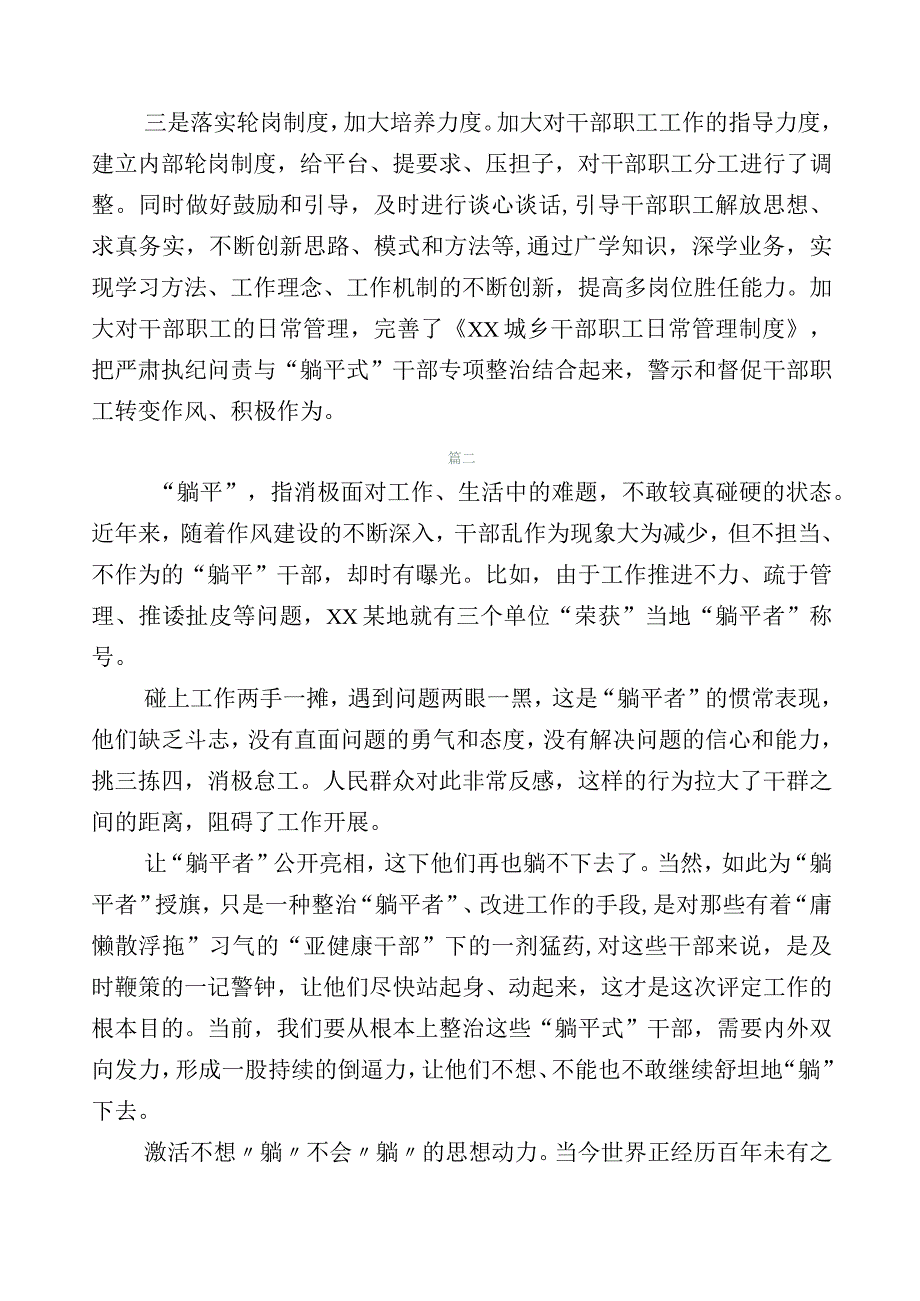 三是落实轮岗制度，加大培养力度。加大对干部职工工作的指导力度，建立内部轮岗制度，给平台、提要求、压担子，对干部职工分工进行了调整。同时做好鼓励和引导，及时进行谈心谈话，引导干部职工解放思想、求真务实，不断创新思路、模式和方法等，通过广学知识，深学业务，实现学习方法、工作理念、工作机制的不断创新，提高多岗位胜任能力。加大对干部职工的日常管理，完善了《XX城乡干部职工日常管理制度》，把严肃执纪问责与“躺平式”干部专项整治结合起来，警示和督促干部职工转变作风、积极作为。

篇二

“躺平”，指消极面对工作、生活中的难题，不敢较真碰硬的状态。近年来，随着作风建设的不断深入，干部乱作为现象大为减少，但不担当、不作为的“躺平”干部，却时有曝光。比如，由于工作推进不力、疏于管理、推诿扯皮等问题，XX某地就有三个单位“荣获”当地“躺平者”称号。

碰上工作两手一摊，遇到问题两眼一黑，这是“躺平者”的惯常表现，他们缺乏斗志，没有直面问题的勇气和态度，没有解决问题的信心和能力，挑三拣四，消极怠工。人民群众对此非常反感，这样的行为拉大了干群之间的距离，阻碍了工作开展。

让“躺平者”公开亮相，这下他们再也躺不下去了。当然，如此为“躺平者”授旗，只是一种整治“躺平者”、改进工作的手段，是对那些有着“庸懒散浮拖”习气的“亚健康干部”下的一剂猛药，对这些干部来说，是及时鞭策的一记警钟，让他们尽快站起身、动起来，这才是这次评定工作的根本目的。当前，我们要从根本上整治这些“躺平式”干部，需要内外双向发力，形成一股持续的倒逼力，让他们不想、不能也不敢继续舒坦地“躺”下去。

激活不想〃躺〃不会〃躺〃的思想动力。当今世界正经历百年未有之